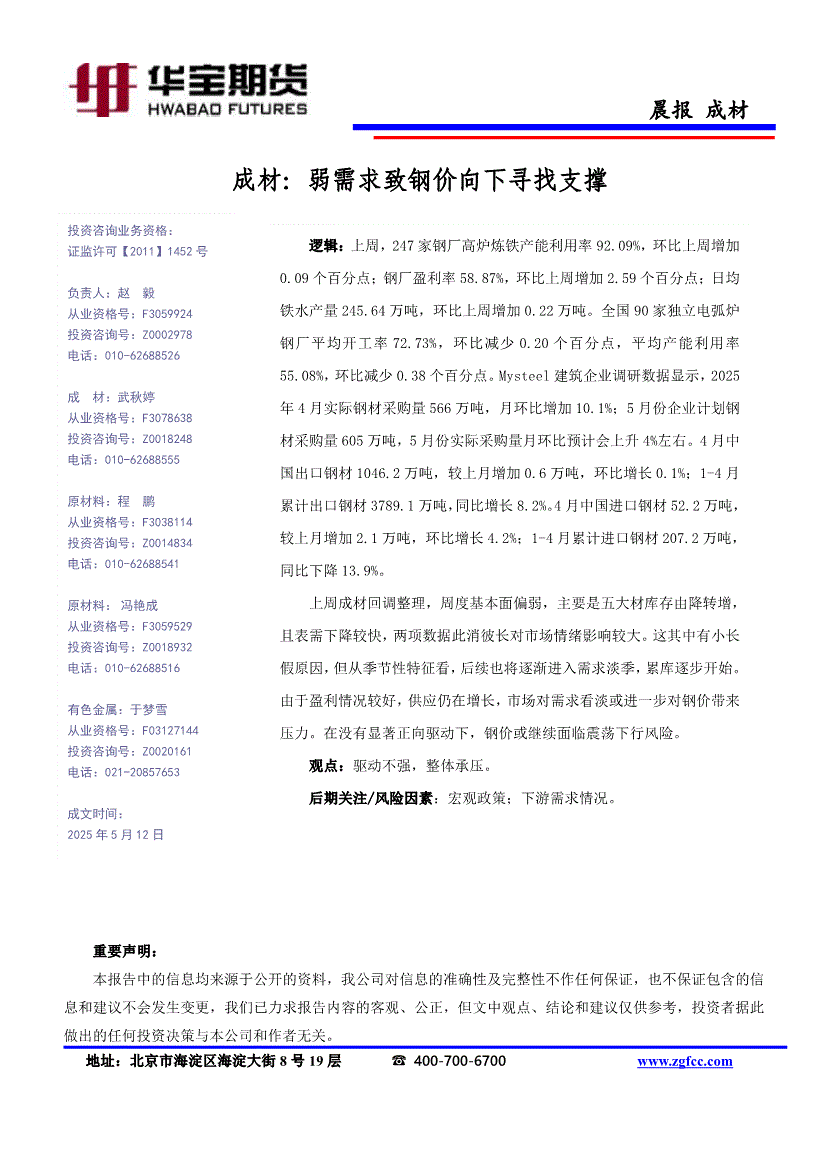 华宝期货
HWABAO FUTURES

晨报 成材

成材：弱需求致钢价向下寻找支撑

投资咨询业务资格：
证监许可【2011】1452 号

负责人：赵 毅
从业资格号：F3059924
投资咨询号：Z0002978
电话：010-62688526

成 材：武秋婷
从业资格号：F3078638
投资咨询号：Z0018248
电话：010-62688555

原材料：程 鹏
从业资格号：F3038114
投资咨询号：Z0014834
电话：010-62688541

原材料：冯艳成
从业资格号：F3059529
投资咨询号：Z0018932
电话：010-62688516

有色金属：于梦雪
从业资格号：F03127144
投资咨询号：Z0020161
电话：021-20857653

成文时间：
2025 年 5 月 12 日

逻辑：上周，247 家钢厂高炉炼铁产能利用率 92.09%，环比上周增加 0.09 个百分点；钢厂盈利率 58.87%，环比上周增加 2.59 个百分点；日均铁水产量 245.64 万吨，环比上周增加 0.22 万吨。全国 90 家独立电弧炉钢厂平均开工率 72.73%，环比减少 0.20 个百分点，平均产能利用率 55.08%，环比减少 0.38 个百分点。Mysteel 建筑企业调研数据显示，2025 年 4 月实际钢材采购量 566 万吨，月环比增加 10.1%；5 月份企业计划钢材采购量 605 万吨，5 月份实际采购量月环比预计会上升 4%左右。4 月中国出口钢材 1046.2 万吨，较上月增加 0.6 万吨，环比增长 0.1%；1-4 月累计出口钢材 3789.1 万吨，同比增长 8.2%。4 月中国进口钢材 52.2 万吨，较上月增加 2.1 万吨，环比增长 4.2%；1-4 月累计进口钢材 207.2 万吨，同比下降 13.9%。

上周成材回调整理，周度基本面偏弱，主要是五大材库存由降转增，且表需下降较快，两项数据此消彼长对市场情绪影响较大。这其中有小长假原因，但从季节性特征看，后续也将逐渐进入需求淡季，累库逐步开始。由于盈利情况较好，供应仍在增长，市场对需求看淡或进一步对钢价带来压力。在没有显著正向驱动下，钢价或继续面临震荡下行风险。

观点：驱动不强，整体承压。

后期关注/风险因素：宏观政策；下游需求情况。

重要声明：
本报告中的信息均来源于公开的资料，我公司对信息的准确性及完整性不作任何保证，也不保证包含的信息和建议不会发生变更，我们已力求报告内容的客观、公正，但文中观点、结论和建议仅供参考，投资者据此做出的任何投资决策与本公司和作者无关。

地址：北京市海淀区海淀大街 8 号 19 层 ☎ 400-700-6700 www.zgfcc.com